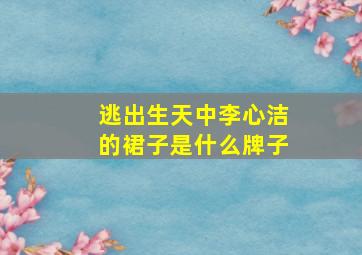 逃出生天中李心洁的裙子是什么牌子